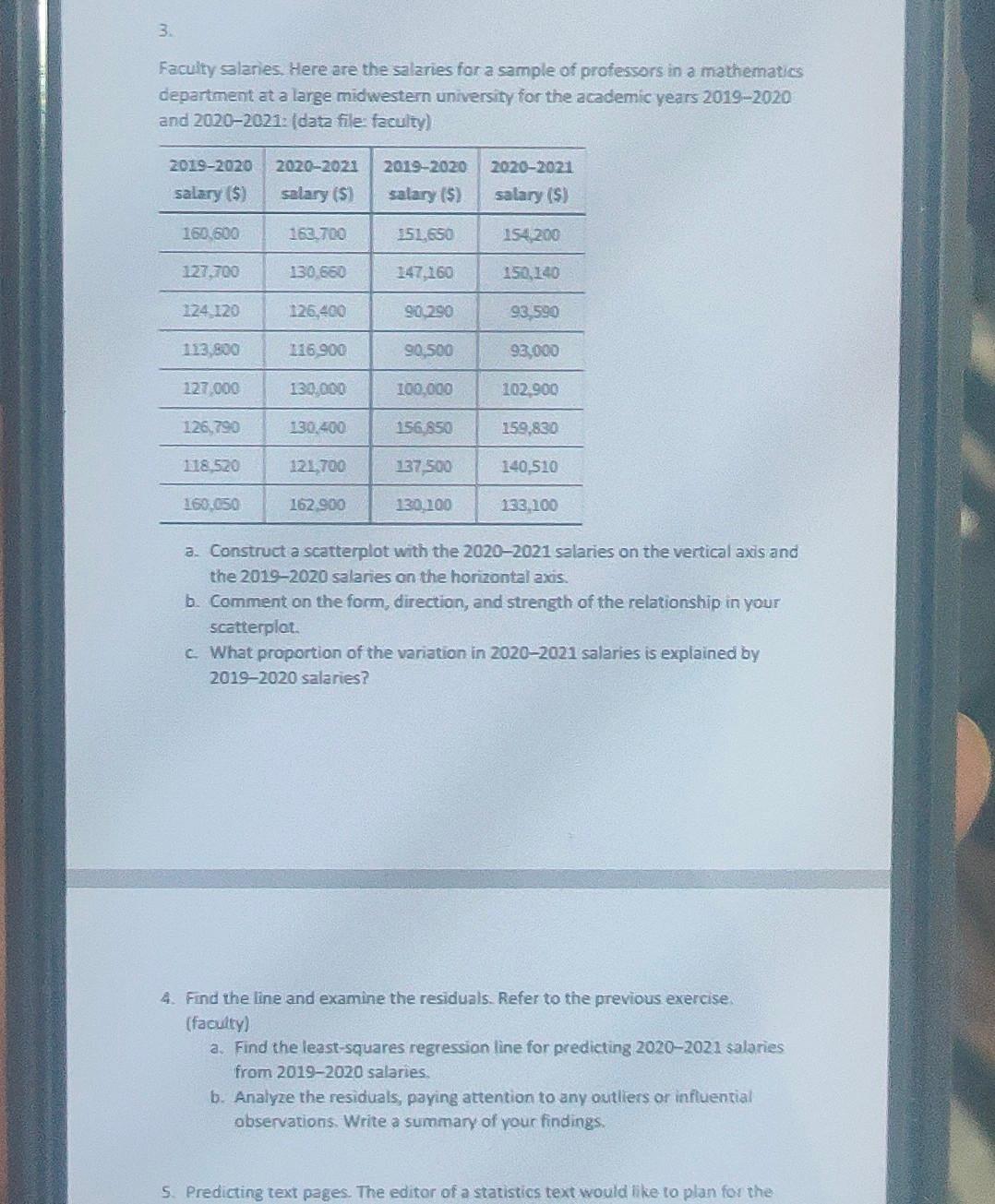 3.

Faculty salaries. Here are the salaries for a sample of professors in a mathematics department at a large midwestern university for the academic years 2019–2020 and 2020–2021: (data file: faculty)

| 2019–2020 salary ($) | 2020–2021 salary ($) | 2019–2020 salary ($) | 2020–2021 salary ($) |
|---|---|---|---|
| 160,600 | 163,700 | 151,650 | 154,200 |
| 127,700 | 130,660 | 147,160 | 150,140 |
| 124,120 | 126,400 | 90,290 | 93,590 |
| 113,800 | 116,900 | 90,500 | 93,000 |
| 127,000 | 130,000 | 100,000 | 102,900 |
| 126,790 | 130,400 | 156,850 | 159,830 |
| 118,520 | 121,700 | 137,500 | 140,510 |
| 160,050 | 162,900 | 130,100 | 133,100 |

a. Construct a scatterplot with the 2020–2021 salaries on the vertical axis and the 2019–2020 salaries on the horizontal axis.
b. Comment on the form, direction, and strength of the relationship in your scatterplot.
c. What proportion of the variation in 2020–2021 salaries is explained by 2019–2020 salaries?

4. Find the line and examine the residuals. Refer to the previous exercise. (faculty)
a. Find the least-squares regression line for predicting 2020–2021 salaries from 2019–2020 salaries.
b. Analyze the residuals, paying attention to any outliers or influential observations. Write a summary of your findings.

5. Predicting text pages. The editor of a statistics text would like to plan for the